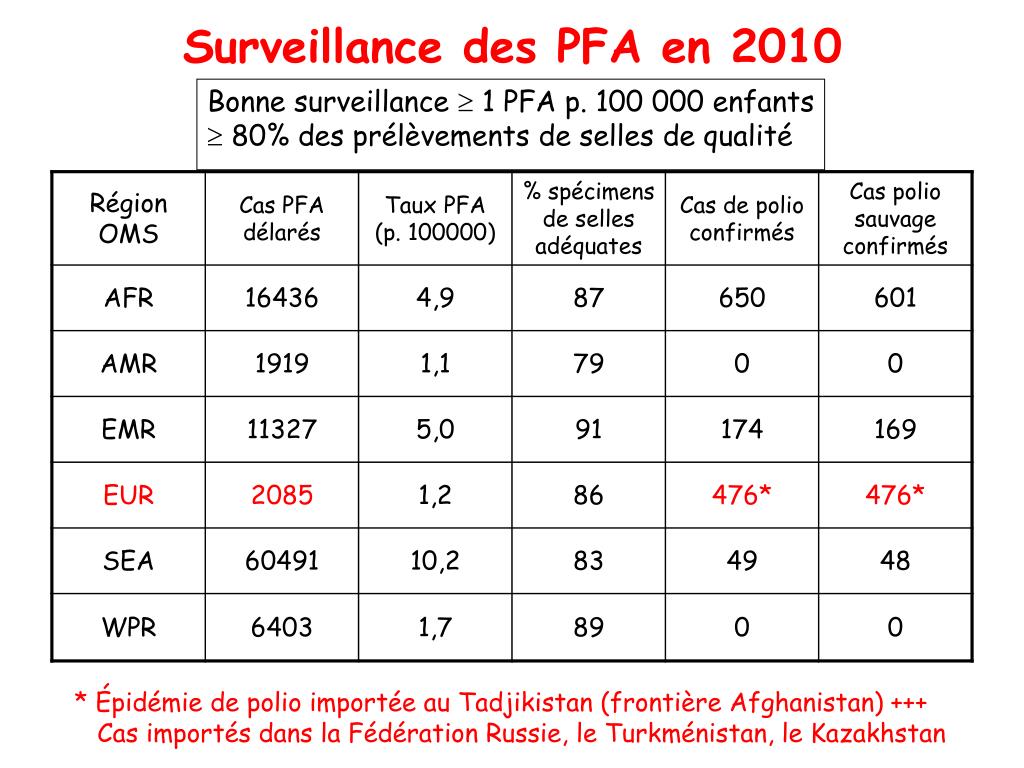 Surveillance des PFA en 2010

Bonne surveillance $\geq$ 1 PFA p. 100 000 enfants
$\geq$ 80% des prélèvements de selles de qualité

| Région OMS | Cas PFA délarés | Taux PFA (p. 100000) | % spécimens de selles adéquates | Cas de polio confirmés | Cas polio sauvage confirmés |
|---|---|---|---|---|---|
| AFR | 16436 | 4,9 | 87 | 650 | 601 |
| AMR | 1919 | 1,1 | 79 | 0 | 0 |
| EMR | 11327 | 5,0 | 91 | 174 | 169 |
| EUR | 2085 | 1,2 | 86 | 476* | 476* |
| SEA | 60491 | 10,2 | 83 | 49 | 48 |
| WPR | 6403 | 1,7 | 89 | 0 | 0 |

* Épidémie de polio importée au Tadjikistan (frontière Afghanistan) +++
Cas importés dans la Fédération Russie, le Turkménistan, le Kazakhstan